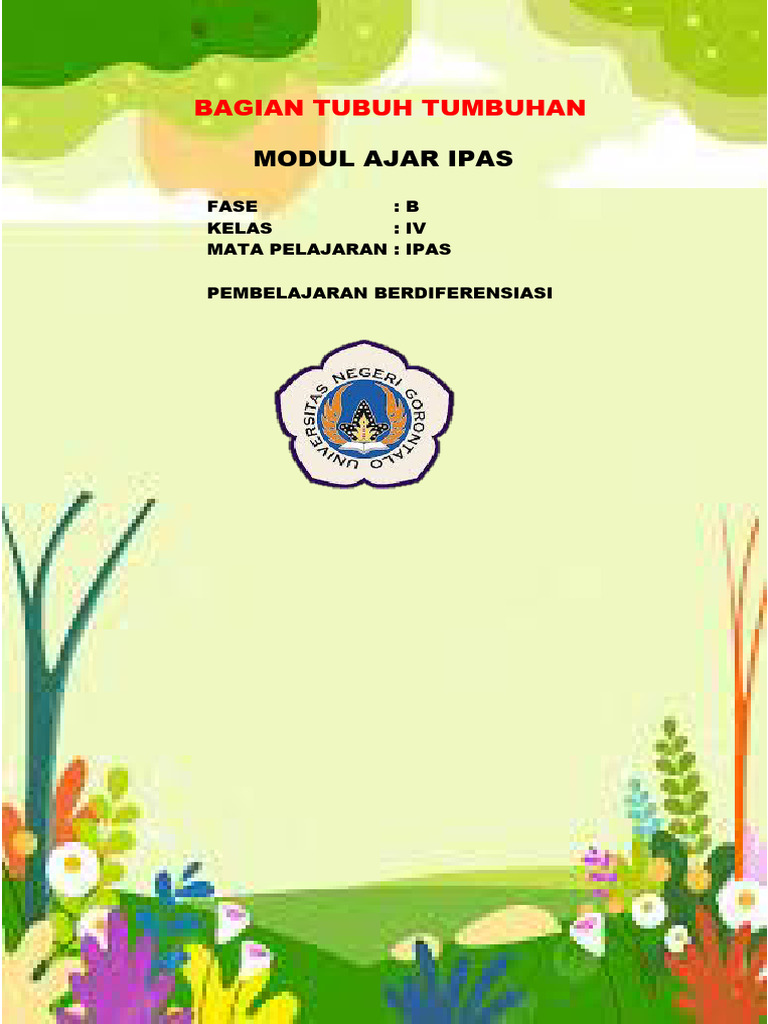 BAGIAN TUBUH TUMBUHAN

MODUL AJAR IPAS

FASE : B
KELAS : IV
MATA PELAJARAN : IPAS

PEMBELAJARAN BERDIFERENSIASI

UNIVERSITAS NEGERI GORONTALO